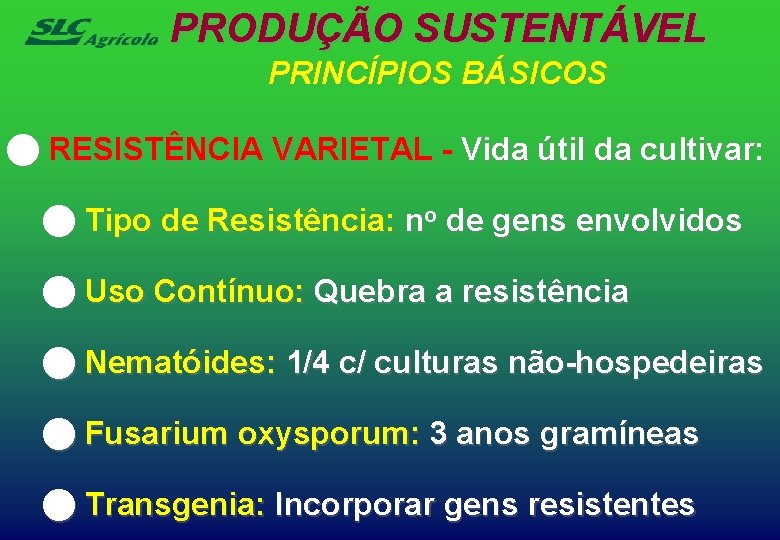 SLC Agrícola PRODUÇÃO SUSTENTÁVEL

PRINCÍPIOS BÁSICOS

RESISTÊNCIA VARIETAL - Vida útil da cultivar:

Tipo de Resistência: nº de gens envolvidos

Uso Contínuo: Quebra a resistência

Nematóides: 1/4 c/ culturas não-hospedeiras

Fusarium oxysporum: 3 anos gramíneas

Transgenia: Incorporar gens resistentes